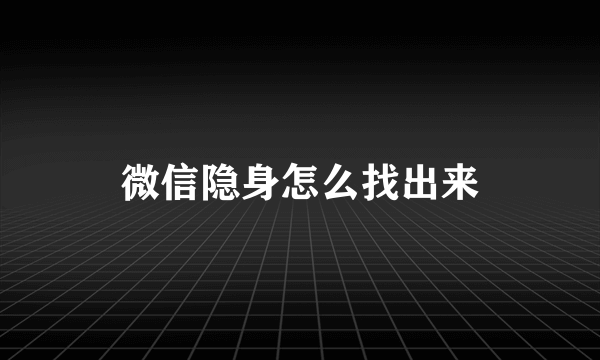 微信隐身怎么找出来